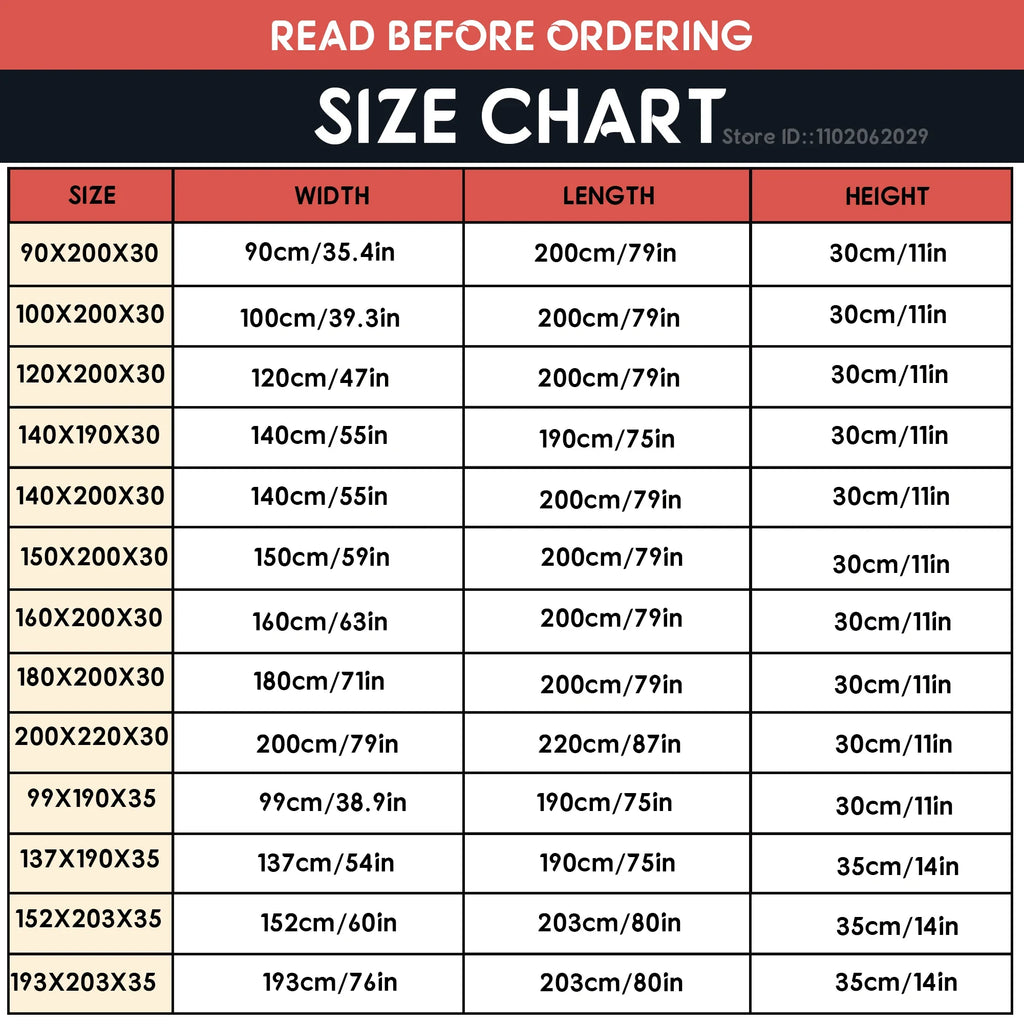 READ BEFORE ORDERING

SIZE CHART

Store ID::1102062029

| SIZE | WIDTH | LENGTH | HEIGHT |
|---|---|---|---|
| 90X200X30 | 90cm/35.4in | 200cm/79in | 30cm/11in |
| 100X200X30 | 100cm/39.3in | 200cm/79in | 30cm/11in |
| 120X200X30 | 120cm/47in | 200cm/79in | 30cm/11in |
| 140X190X30 | 140cm/55in | 190cm/75in | 30cm/11in |
| 140X200X30 | 140cm/55in | 200cm/79in | 30cm/11in |
| 150X200X30 | 150cm/59in | 200cm/79in | 30cm/11in |
| 160X200X30 | 160cm/63in | 200cm/79in | 30cm/11in |
| 180X200X30 | 180cm/71in | 200cm/79in | 30cm/11in |
| 200X220X30 | 200cm/79in | 220cm/87in | 30cm/11in |
| 99X190X35 | 99cm/38.9in | 190cm/75in | 30cm/11in |
| 137X190X35 | 137cm/54in | 190cm/75in | 35cm/14in |
| 152X203X35 | 152cm/60in | 203cm/80in | 35cm/14in |
| 193X203X35 | 193cm/76in | 203cm/80in | 35cm/14in |